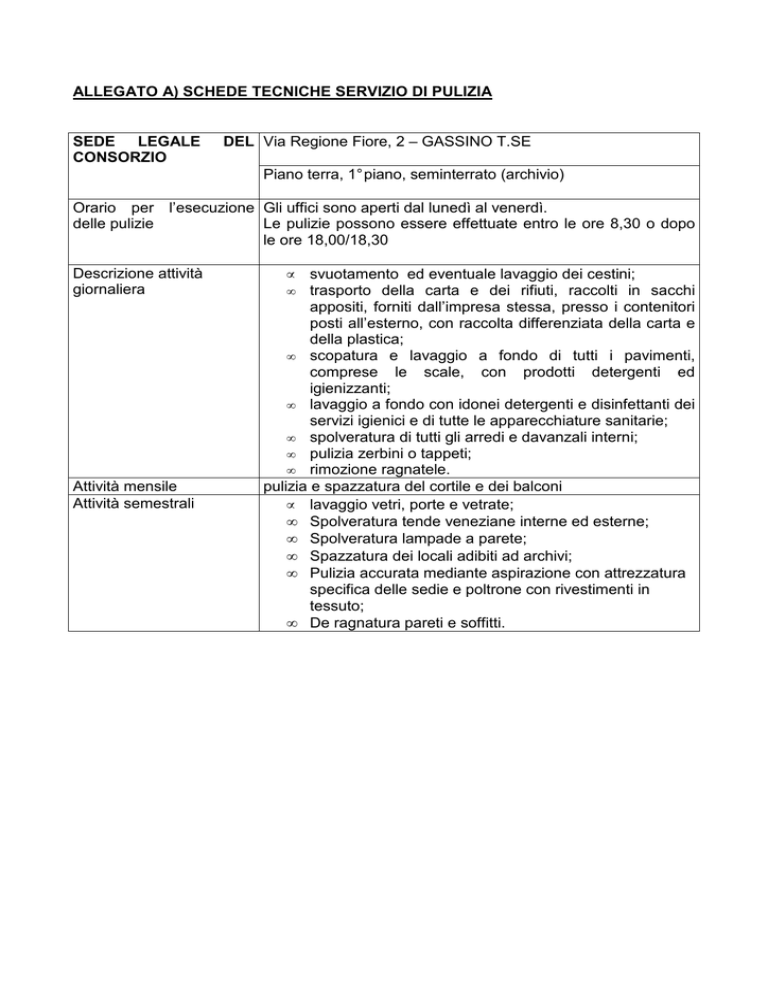 ALLEGATO A) SCHEDE TECNICHE SERVIZIO DI PULIZIA

| SEDE LEGALE DEL CONSORZIO | Via Regione Fiore, 2 – GASSINO T.SE |
|---|---|
| | Piano terra, 1° piano, seminterrato (archivio) |
| Orario per l'esecuzione delle pulizie | Gli uffici sono aperti dal lunedì al venerdì. Le pulizie possono essere effettuate entro le ore 8,30 o dopo le ore 18,00/18,30 |
| Descrizione attività giornaliera | ∝ svuotamento ed eventuale lavaggio dei cestini; ∞ trasporto della carta e dei rifiuti, raccolti in sacchi appositi, forniti dall'impresa stessa, presso i contenitori posti all'esterno, con raccolta differenziata della carta e della plastica; ∞ scopatura e lavaggio a fondo di tutti i pavimenti, comprese le scale, con prodotti detergenti ed igienizzanti; ∞ lavaggio a fondo con idonei detergenti e disinfettanti dei servizi igienici e di tutte le apparecchiature sanitarie; ∞ spolveratura di tutti gli arredi e davanzali interni; ∞ pulizia zerbini o tappeti; ∞ rimozione ragnatele. |
| Attività mensile | pulizia e spazzatura del cortile e dei balconi |
| Attività semestrali | ∝ lavaggio vetri, porte e vetrate; ∞ Spolveratura tende veneziane interne ed esterne; ∞ Spolveratura lampade a parete; ∞ Spazzatura dei locali adibiti ad archivi; ∞ Pulizia accurata mediante aspirazione con attrezzatura specifica delle sedie e poltrone con rivestimenti in tessuto; ∞ De ragnatura pareti e soffitti. |